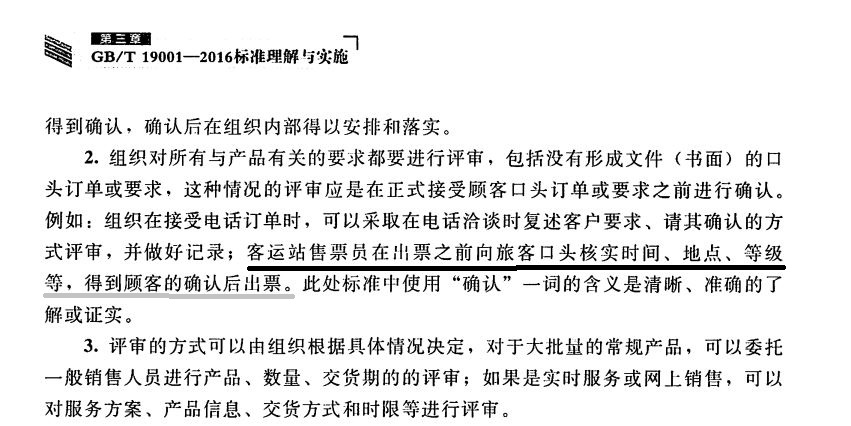 第三章
GB/T 19001—2016标准理解与实施

得到确认，确认后在组织内部得以安排和落实。

2. 组织对所有与产品有关的要求都要进行评审，包括没有形成文件（书面）的口头订单或要求，这种情况的评审应是在正式接受顾客口头订单或要求之前进行确认。例如：组织在接受电话订单时，可以采取在电话洽谈时复述客户要求、请其确认的方式评审，并做好记录；客运站售票员在出票之前向旅客口头核实时间、地点、等级等，得到顾客的确认后出票。此处标准中使用“确认”一词的含义是清晰、准确的了解或证实。

3. 评审的方式可以由组织根据具体情况决定，对于大批量的常规产品，可以委托一般销售人员进行产品、数量、交货期的的评审；如果是实时服务或网上销售，可以对服务方案、产品信息、交货方式和时限等进行评审。